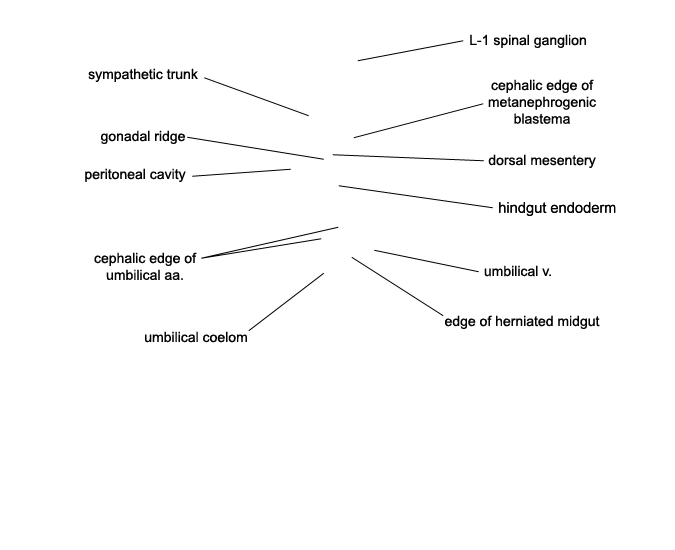 L-1 spinal ganglion

sympathetic trunk

cephalic edge of metanephrogenic blastema

gonadal ridge

dorsal mesentery

peritoneal cavity

hindgut endoderm

cephalic edge of umbilical aa.

umbilical v.

edge of herniated midgut

umbilical coelom